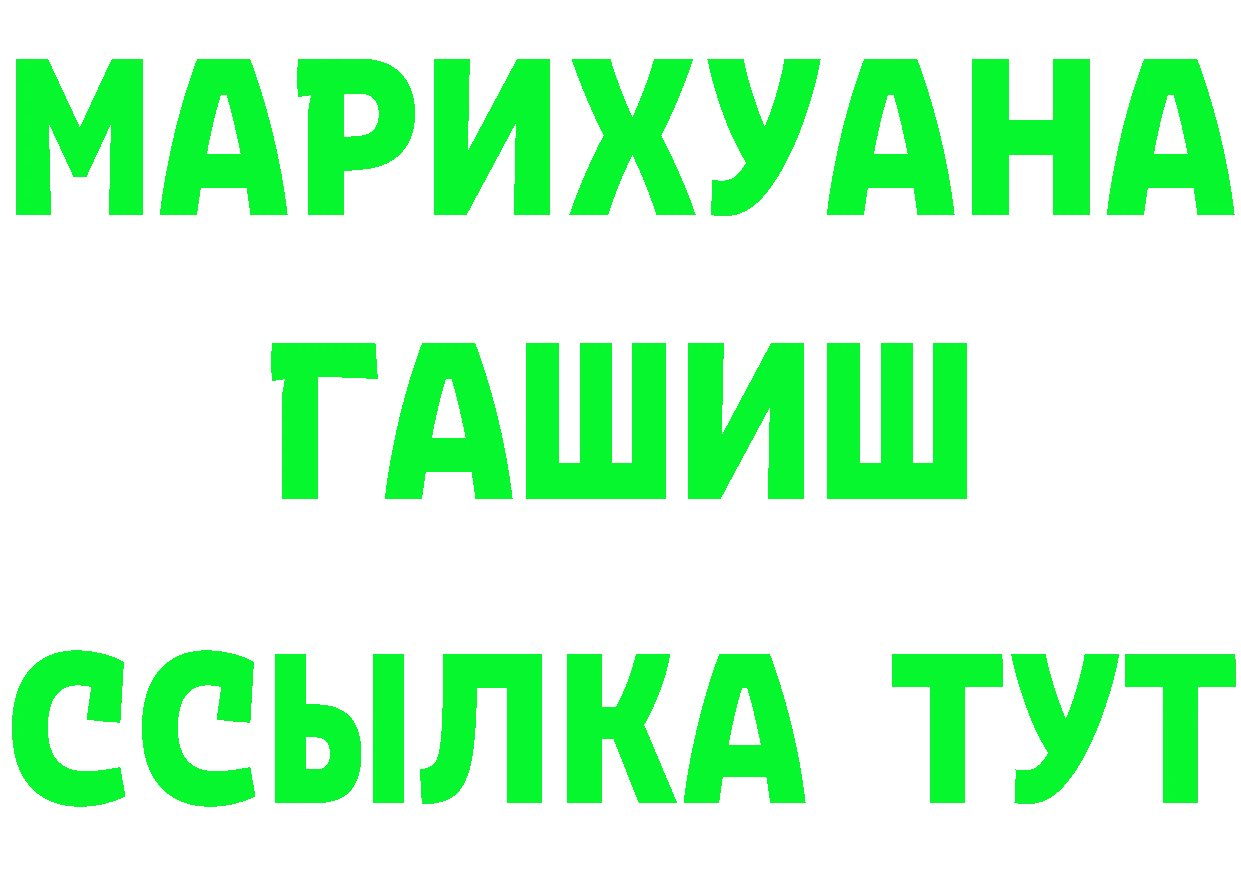 МАРИХУАНА
ГАШИШ
ССЫЛКА ТУТ